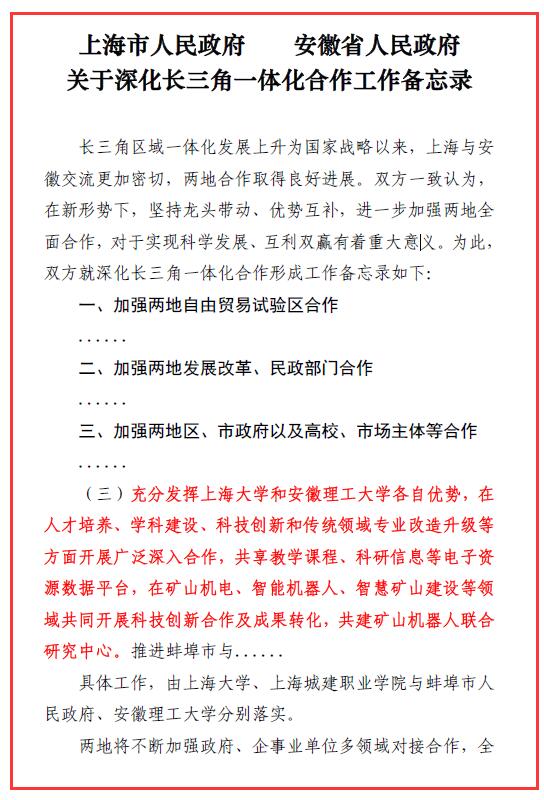 上海市人民政府　　安徽省人民政府
关于深化长三角一体化合作工作备忘录

长三角区域一体化发展上升为国家战略以来，上海与安徽交流更加密切，两地合作取得良好进展。双方一致认为，在新形势下，坚持龙头带动、优势互补，进一步加强两地全面合作，对于实现科学发展、互利双赢有着重大意义。为此，双方就深化长三角一体化合作形成工作备忘录如下：

一、加强两地自由贸易试验区合作

……

二、加强两地发展改革、民政部门合作

……

三、加强两地区、市政府以及高校、市场主体等合作

……

（三）充分发挥上海大学和安徽理工大学各自优势，在人才培养、学科建设、科技创新和传统领域专业改造升级等方面开展广泛深入合作，共享教学课程、科研信息等电子资源数据平台，在矿山机电、智能机器人、智慧矿山建设等领域共同开展科技创新合作及成果转化，共建矿山机器人联合研究中心。推进蚌埠市与……

具体工作，由上海大学、上海城建职业学院与蚌埠市人民政府、安徽理工大学分别落实。

两地将不断加强政府、企事业单位多领域对接合作，全